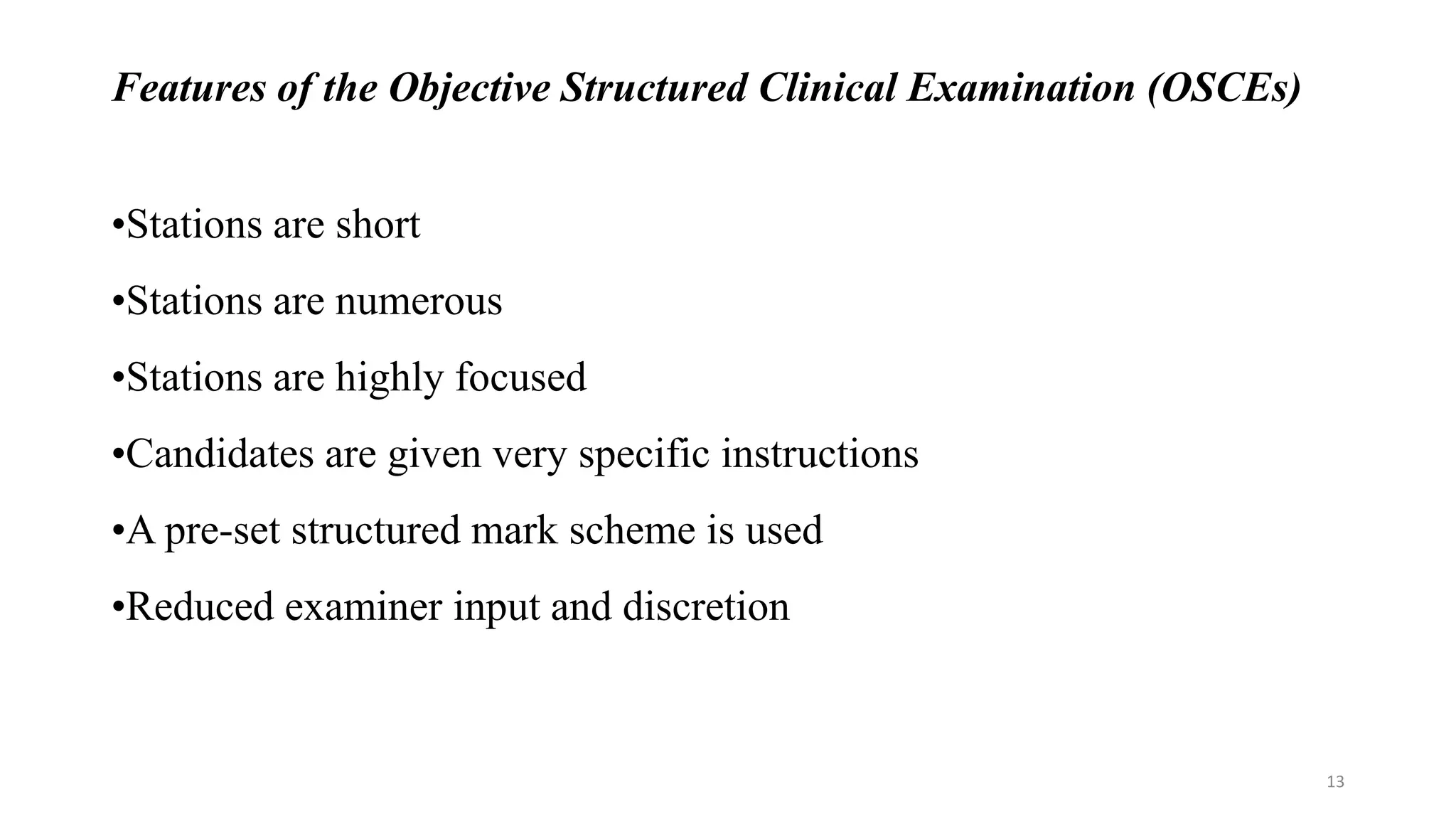 Features of the Objective Structured Clinical Examination (OSCEs)

•Stations are short

•Stations are numerous

•Stations are highly focused

•Candidates are given very specific instructions

•A pre-set structured mark scheme is used

•Reduced examiner input and discretion

13